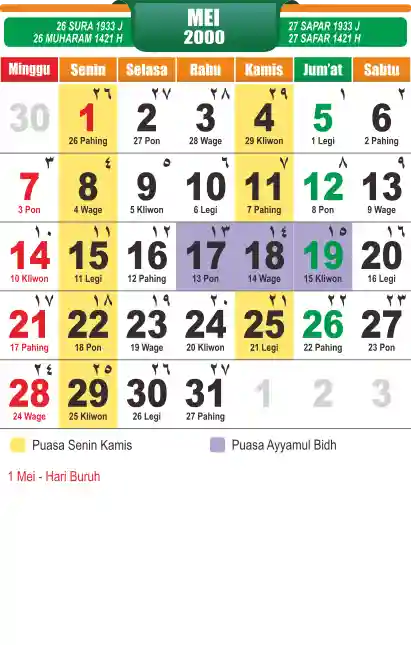 26 SURA 1933 J
26 MUHARAM 1421 H

MEI
2000

27 SAPAR 1933 J
27 SAFAR 1421 H

| Minggu | Senin | Selasa | Rabu | Kamis | Jum'at | Sabtu |
|---|---|---|---|---|---|---|
| 30 | ٢٦ 1 26 Pahing | ٢٧ 2 27 Pon | ٢٨ 3 28 Wage | ٢٩ 4 29 Kliwon | ١ 5 1 Legi | ٢ 6 2 Pahing |
| ٣ 7 3 Pon | ٤ 8 4 Wage | ٥ 9 5 Kliwon | ٦ 10 6 Legi | ٧ 11 7 Pahing | ٨ 12 8 Pon | ٩ 13 9 Wage |
| ١٠ 14 10 Kliwon | ١١ 15 11 Legi | ١٢ 16 12 Pahing | ١٣ 17 13 Pon | ١٤ 18 14 Wage | ١٥ 19 15 Kliwon | ١٦ 20 16 Legi |
| ١٧ 21 17 Pahing | ١٨ 22 18 Pon | ١٩ 23 19 Wage | ٢٠ 24 20 Kliwon | ٢١ 25 21 Legi | ٢٢ 26 22 Pahing | ٢٣ 27 23 Pon |
| ٢٤ 28 24 Wage | ٢٥ 29 25 Kliwon | ٢٦ 30 26 Legi | ٢٧ 31 27 Pahing | 1 | 2 | 3 |

Puasa Senin Kamis

Puasa Ayyamul Bidh

1 Mei - Hari Buruh